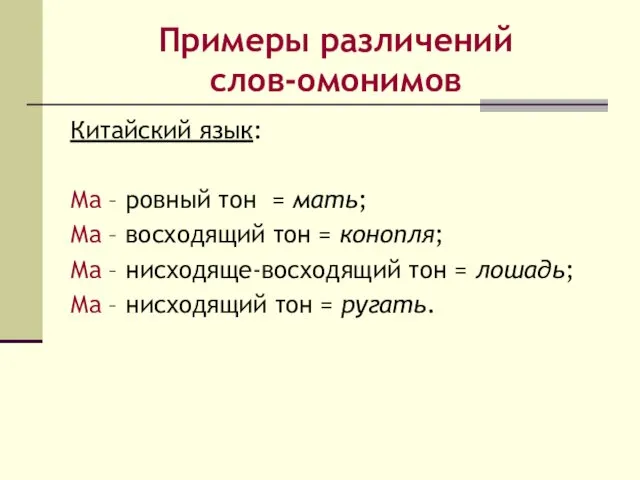 Примеры различений слов-омонимов

Китайский язык:

Ма – ровный тон = мать;
Ма – восходящий тон = конопля;
Ма – нисходяще-восходящий тон = лошадь;
Ма – нисходящий тон = ругать.